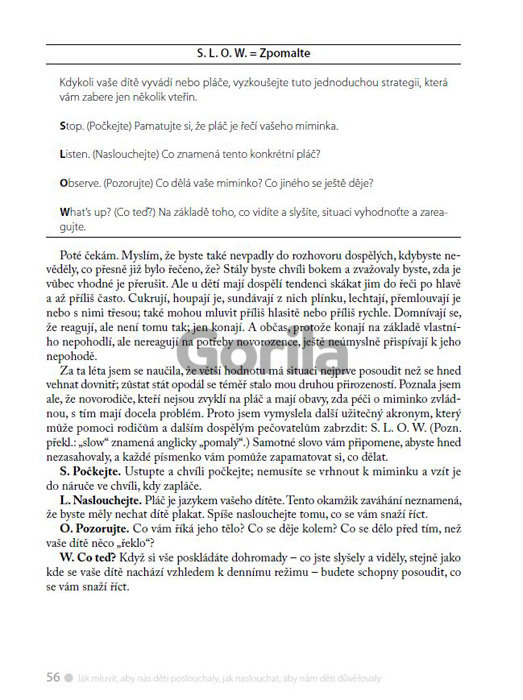 S. L. O. W. = Zpomalte

Kdykoli vaše dítě vyvádí nebo pláče, vyzkoušejte tuto jednoduchou strategii, která vám zabere jen několik vteřin.

Stop. (Počkejte) Pamatujte si, že pláč je řečí vašeho miminka.

Listen. (Naslouchejte) Co znamená tento konkrétní pláč?

Observe. (Pozorujte) Co dělá vaše miminko? Co jiného se ještě děje?

What's up? (Co teď?) Na základě toho, co vidíte a slyšíte, situaci vyhodnoťte a zareagujte.

Poté čekám. Myslím, že byste také nevpadly do rozhovoru dospělých, kdybyste nevěděly, co přesně již bylo řečeno, že? Stály byste chvíli bokem a zvažovaly byste, zda je vůbec vhodné je přerušit. Ale u dětí mají dospělí tendenci skákat jim do řeči po hlavě a až příliš často. Cukrují, houpají je, sundávají z nich plínku, lechtají, přemlouvají je nebo s nimi třesou; také mohou mluvit příliš hlasitě nebo příliš rychle. Domnívají se, že reagují, ale není tomu tak; jen konají. A občas, protože konají na základě vlastního nepohodlí, ale nereagují na potřeby novorozence, ještě neúmyslně přispívají k jeho nepohodě.

Za ta léta jsem se naučila, že větší hodnotu má situaci nejprve posoudit než se hned vehnat dovnitř; zůstat stát opodál se téměř stalo mou druhou přirozeností. Poznala jsem ale, že novorodiče, kteří nejsou zvyklí na pláč a mají obavy, zda péči o miminko zvládnou, s tím mají docela problém. Proto jsem vymyslela další užitečný akronym, který může pomoci rodičům a dalším dospělým pečovatelům zabrzdit: S. L. O. W. (Pozn. překl.: „slow" znamená anglicky „pomalý".) Samotné slovo vám připomene, abyste hned nezasahovaly, a každé písmenko vám pomůže zapamatovat si, co dělat.

S. Počkejte. Ustupte a chvíli počkejte; nemusíte se vrhnout k miminku a vzít je do náruče ve chvíli, kdy zapláče.

L. Naslouchejte. Pláč je jazykem vašeho dítěte. Tento okamžik zaváhání neznamená, že byste měly nechat dítě plakat. Spíše naslouchejte tomu, co se vám snaží říct.

O. Pozorujte. Co vám říká jeho tělo? Co se děje kolem? Co se dělo před tím, než vaše dítě něco „řeklo"?

W. Co teď? Když si vše poskládáte dohromady – co jste slyšely a viděly, stejně jako kde se vaše dítě nachází vzhledem k dennímu režimu – budete schopny posoudit, co se vám snaží říct.

Gorila

56 Jak mluvit, aby nás děti poslouchaly, jak naslouchat, aby nám děti důvěřovaly